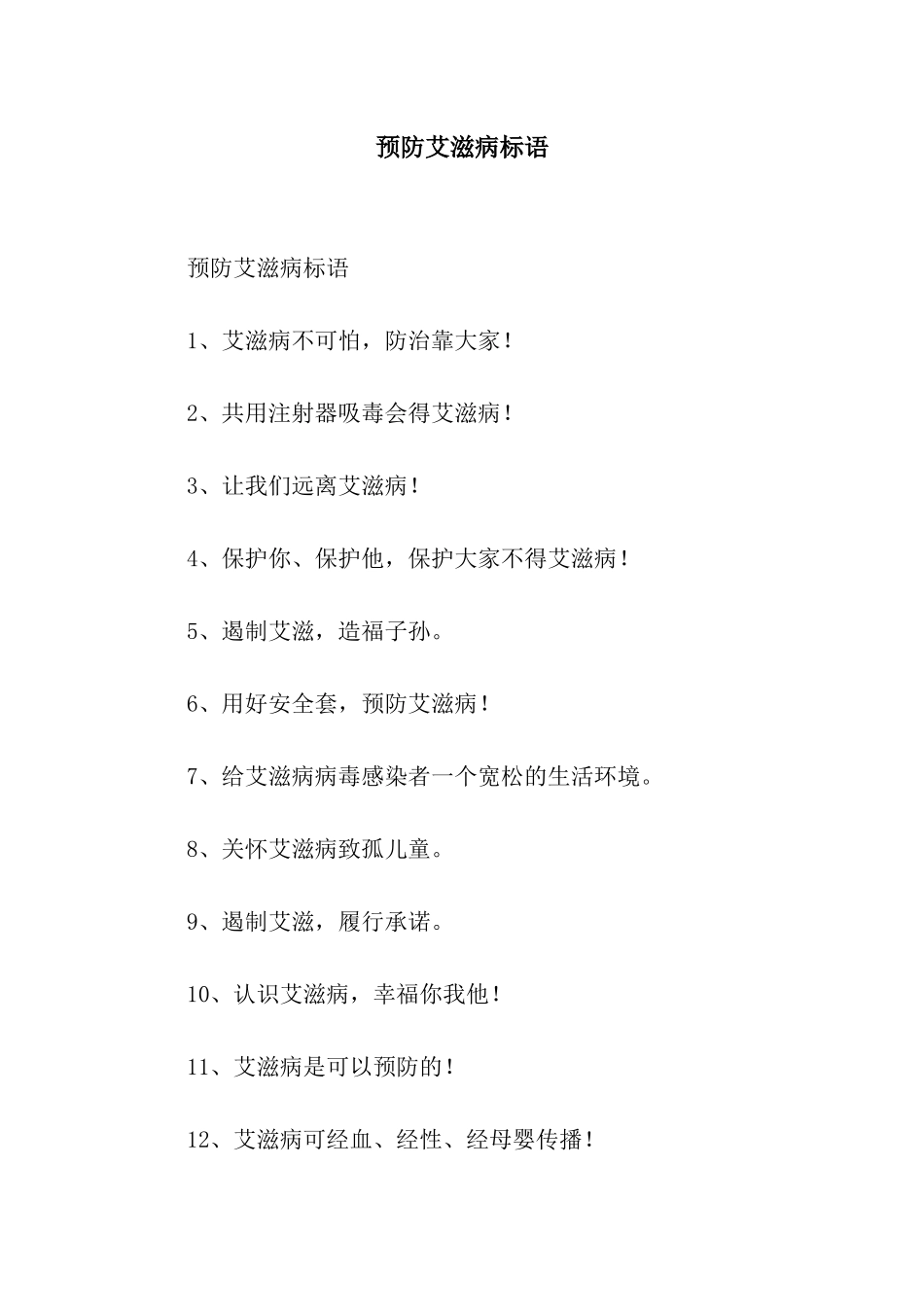 预防艾滋病标语

预防艾滋病标语

1、艾滋病不可怕，防治靠大家！

2、共用注射器吸毒会得艾滋病！

3、让我们远离艾滋病！

4、保护你、保护他，保护大家不得艾滋病！

5、遏制艾滋，造福子孙。

6、用好安全套，预防艾滋病！

7、给艾滋病病毒感染者一个宽松的生活环境。

8、关怀艾滋病致孤儿童。

9、遏制艾滋，履行承诺。

10、认识艾滋病，幸福你我他！

11、艾滋病是可以预防的！

12、艾滋病可经血、经性、经母婴传播！